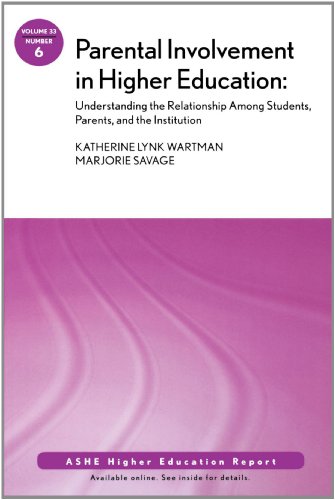 VOLUME 33
NUMBER
6

Parental Involvement in Higher Education:

Understanding the Relationship Among Students, Parents, and the Institution

KATHERINE LYNK WARTMAN
MARJORIE SAVAGE

ASHE Higher Education Report

Available online. See inside for details.